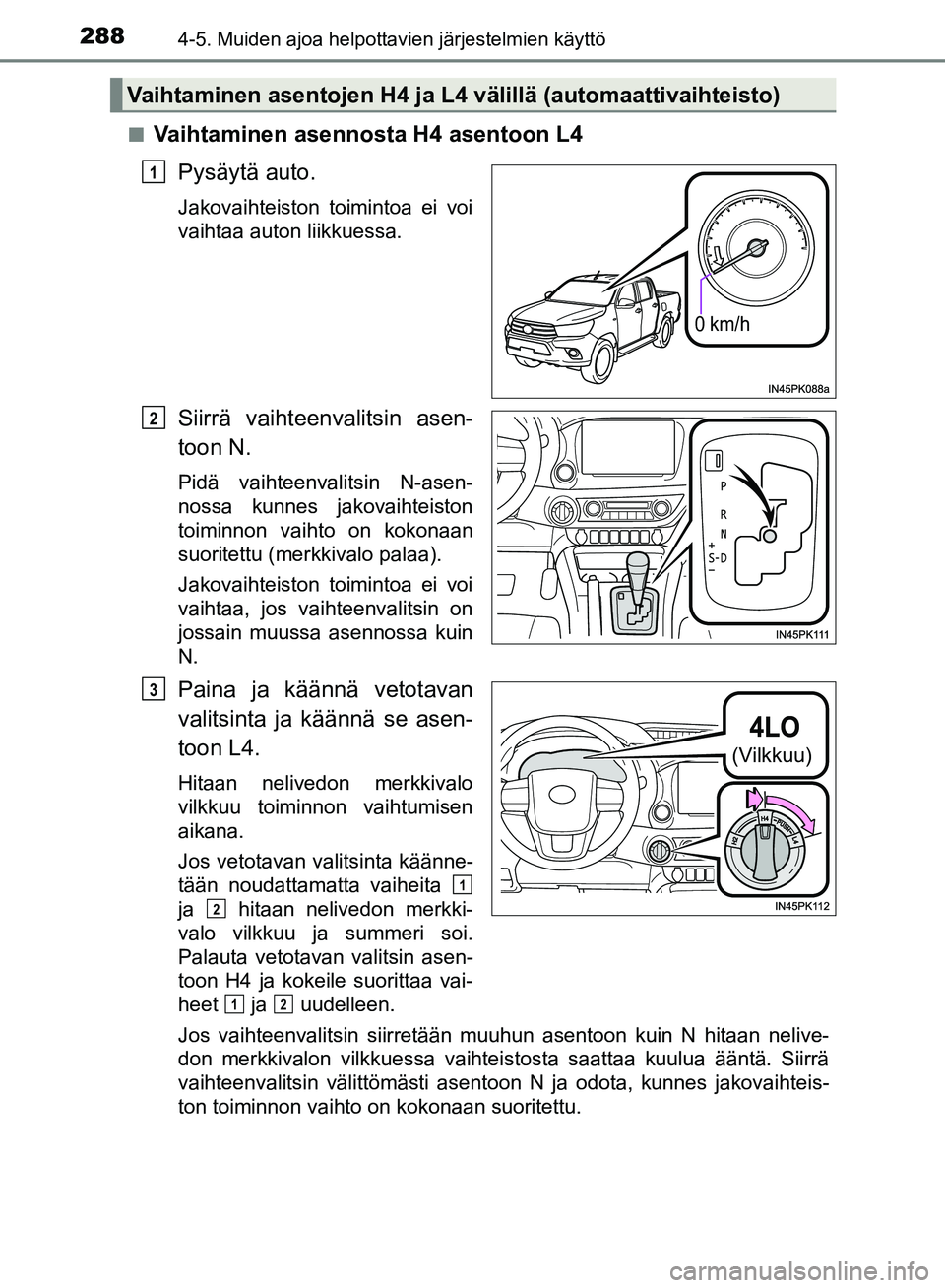 288 4-5. Muiden ajoa helpottavien järjestelmien käyttö

Vaihtaminen asentojen H4 ja L4 välillä (automaattivaihteisto)

■ Vaihtaminen asennosta H4 asentoon L4

1 Pysäytä auto.

Jakovaihteiston toimintoa ei voi vaihtaa auton liikkuessa.

0 km/h

IN45PK088a

2 Siirrä vaihteenvalitsin asentoon N.

Pidä vaihteenvalitsin N-asennossa kunnes jakovaihteiston toiminnon vaihto on kokonaan suoritettu (merkkivalo palaa).

Jakovaihteiston toimintoa ei voi vaihtaa, jos vaihteenvalitsin on jossain muussa asennossa kuin N.

P
R
N
+
S-D
−

IN45PK111

3 Paina ja käännä vetotavan valitsinta ja käännä se asentoon L4.

Hitaan nelivedon merkkivalo vilkkuu toiminnon vaihtumisen aikana.

Jos vetotavan valitsinta käännetään noudattamatta vaiheita 1 ja 2 hitaan nelivedon merkkivalo vilkkuu ja summeri soi. Palauta vetotavan valitsin asentoon H4 ja kokeile suorittaa vaiheet 1 ja 2 uudelleen.

4LO
(Vilkkuu)

H2
H4
PUSH
L4

IN45PK112

Jos vaihteenvalitsin siirretään muuhun asentoon kuin N hitaan nelivedon merkkivalon vilkkuessa vaihteistosta saattaa kuulua ääntä. Siirrä vaihteenvalitsin välittömästi asentoon N ja odota, kunnes jakovaihteiston toiminnon vaihto on kokonaan suoritettu.

carmanualsonline.info